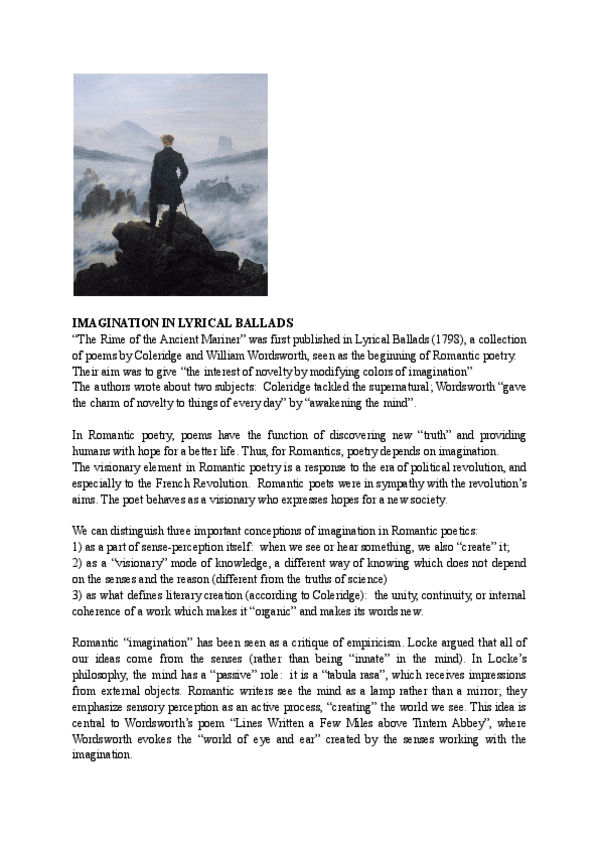 IMAGINATION IN LYRICAL BALLADS
“The Rime of the Ancient Mariner” was first published in Lyrical Ballads (1798), a collection of poems by Coleridge and William Wordsworth, seen as the beginning of Romantic poetry. Their aim was to give “the interest of novelty by modifying colors of imagination”
The authors wrote about two subjects: Coleridge tackled the supernatural; Wordsworth “gave the charm of novelty to things of every day” by “awakening the mind”.

In Romantic poetry, poems have the function of discovering new “truth” and providing humans with hope for a better life. Thus, for Romantics, poetry depends on imagination.
The visionary element in Romantic poetry is a response to the era of political revolution, and especially to the French Revolution. Romantic poets were in sympathy with the revolution’s aims. The poet behaves as a visionary who expresses hopes for a new society.

We can distinguish three important conceptions of imagination in Romantic poetics:
1) as a part of sense-perception itself: when we see or hear something, we also “create” it;
2) as a “visionary” mode of knowledge, a different way of knowing which does not depend on the senses and the reason (different from the truths of science)
3) as what defines literary creation (according to Coleridge): the unity, continuity, or internal coherence of a work which makes it “organic” and makes its words new.

Romantic “imagination” has been seen as a critique of empiricism. Locke argued that all of our ideas come from the senses (rather than being “innate” in the mind). In Locke’s philosophy, the mind has a “passive” role: it is a “tabula rasa”, which receives impressions from external objects. Romantic writers see the mind as a lamp rather than a mirror; they emphasize sensory perception as an active process, “creating” the world we see. This idea is central to Wordsworth’s poem “Lines Written a Few Miles above Tintern Abbey”, where Wordsworth evokes the “world of eye and ear” created by the senses working with the imagination.